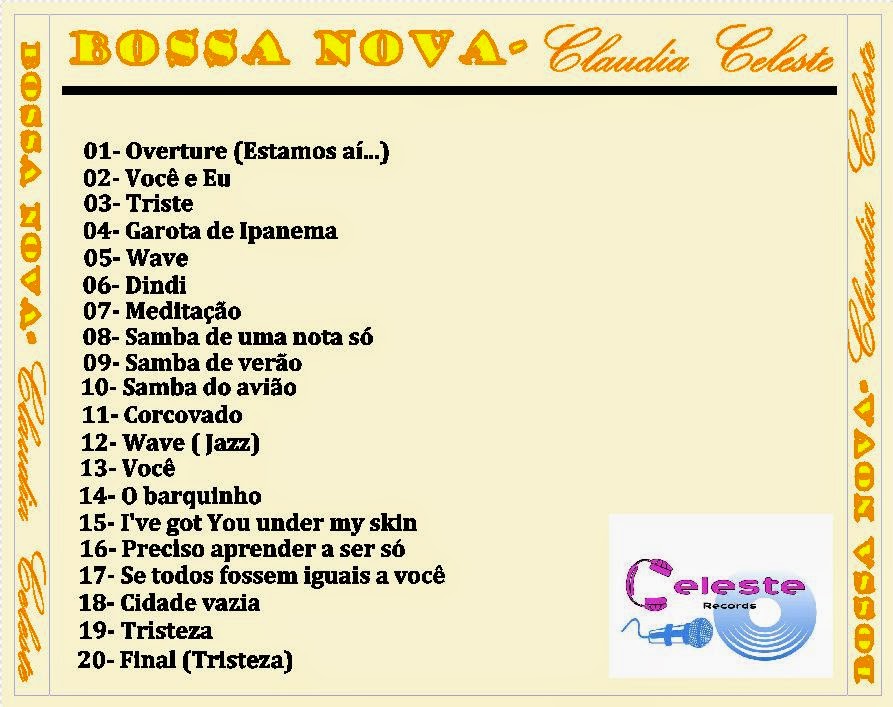 BOSSA NOVA- Claudia Celeste

01- Overture (Estamos aí...)
02- Você e Eu
03- Triste
04- Garota de Ipanema
05- Wave
06- Dindi
07- Meditação
08- Samba de uma nota só
09- Samba de verão
10- Samba do avião
11- Corcovado
12- Wave ( Jazz)
13- Você
14- O barquinho
15- I've got You under my skin
16- Preciso aprender a ser só
17- Se todos fossem iguais a você
18- Cidade vazia
19- Tristeza
20- Final (Tristeza)

Celeste
Records

BOSSA NOVA- Claudia Celeste

BOSSA NOVA- Claudia Celeste